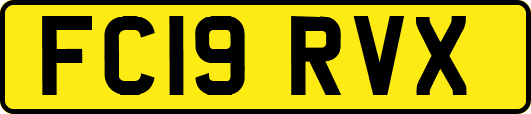 FC19 RVX